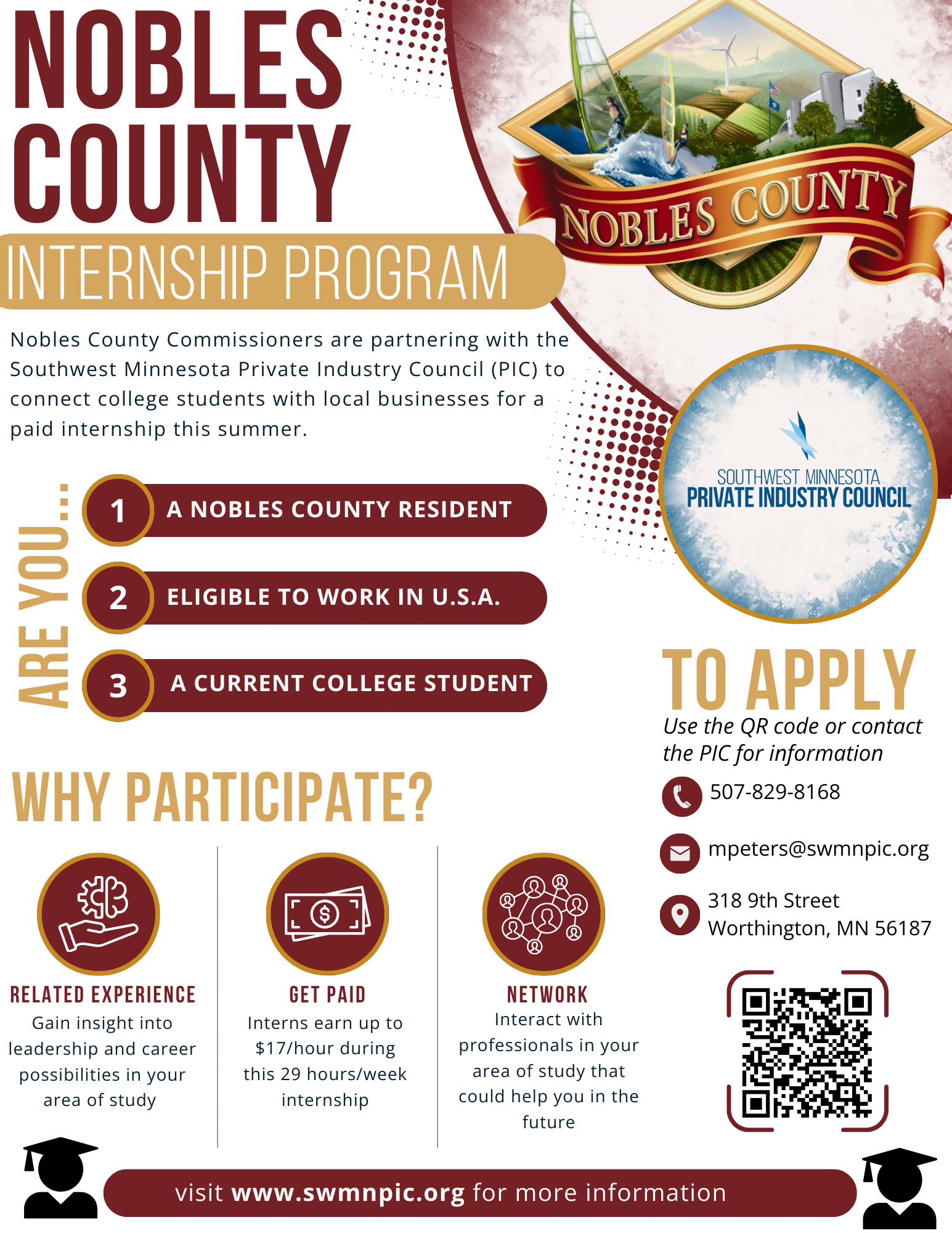 NOBLES COUNTY

INTERNSHIP PROGRAM

NOBLES COUNTY

Nobles County Commissioners are partnering with the Southwest Minnesota Private Industry Council (PIC) to connect college students with local businesses for a paid internship this summer.

SOUTHWEST MINNESOTA
PRIVATE INDUSTRY COUNCIL

ARE YOU...

1 A NOBLES COUNTY RESIDENT

2 ELIGIBLE TO WORK IN U.S.A.

3 A CURRENT COLLEGE STUDENT

TO APPLY

Use the QR code or contact the PIC for information

507-829-8168

mpeters@swmnpic.org

318 9th Street
Worthington, MN 56187

WHY PARTICIPATE?

RELATED EXPERIENCE
Gain insight into leadership and career possibilities in your area of study

GET PAID
Interns earn up to $17/hour during this 29 hours/week internship

NETWORK
Interact with professionals in your area of study that could help you in the future

visit www.swmnpic.org for more information